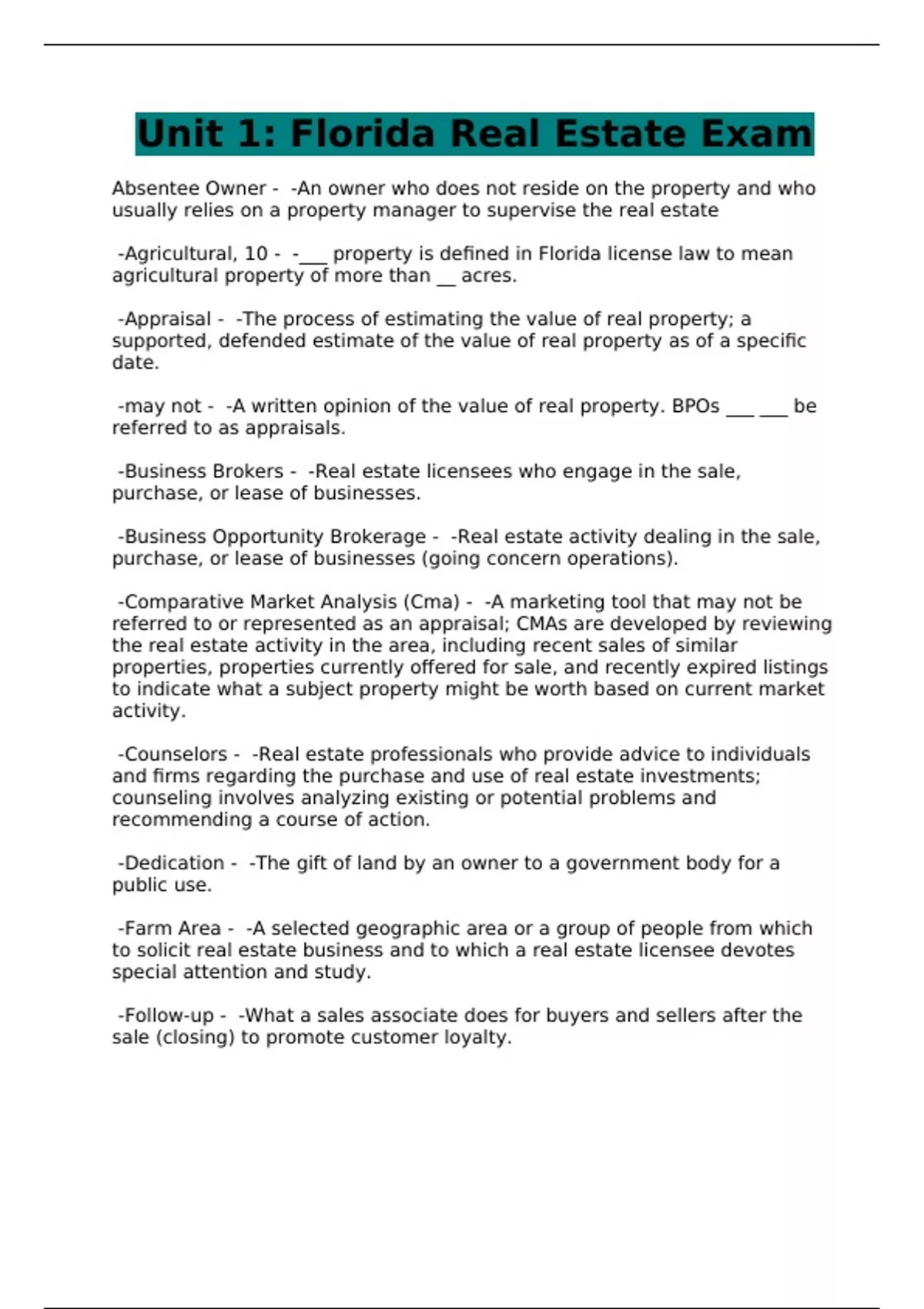 Unit 1: Florida Real Estate Exam

Absentee Owner - -An owner who does not reside on the property and who usually relies on a property manager to supervise the real estate

-Agricultural, 10 - -___ property is defined in Florida license law to mean agricultural property of more than __ acres.

-Appraisal - -The process of estimating the value of real property; a supported, defended estimate of the value of real property as of a specific date.

-may not - -A written opinion of the value of real property. BPOs ___ ___ be referred to as appraisals.

-Business Brokers - -Real estate licensees who engage in the sale, purchase, or lease of businesses.

-Business Opportunity Brokerage - -Real estate activity dealing in the sale, purchase, or lease of businesses (going concern operations).

-Comparative Market Analysis (Cma) - -A marketing tool that may not be referred to or represented as an appraisal; CMAs are developed by reviewing the real estate activity in the area, including recent sales of similar properties, properties currently offered for sale, and recently expired listings to indicate what a subject property might be worth based on current market activity.

-Counselors - -Real estate professionals who provide advice to individuals and firms regarding the purchase and use of real estate investments; counseling involves analyzing existing or potential problems and recommending a course of action.

-Dedication - -The gift of land by an owner to a government body for a public use.

-Farm Area - -A selected geographic area or a group of people from which to solicit real estate business and to which a real estate licensee devotes special attention and study.

-Follow-up - -What a sales associate does for buyers and sellers after the sale (closing) to promote customer loyalty.